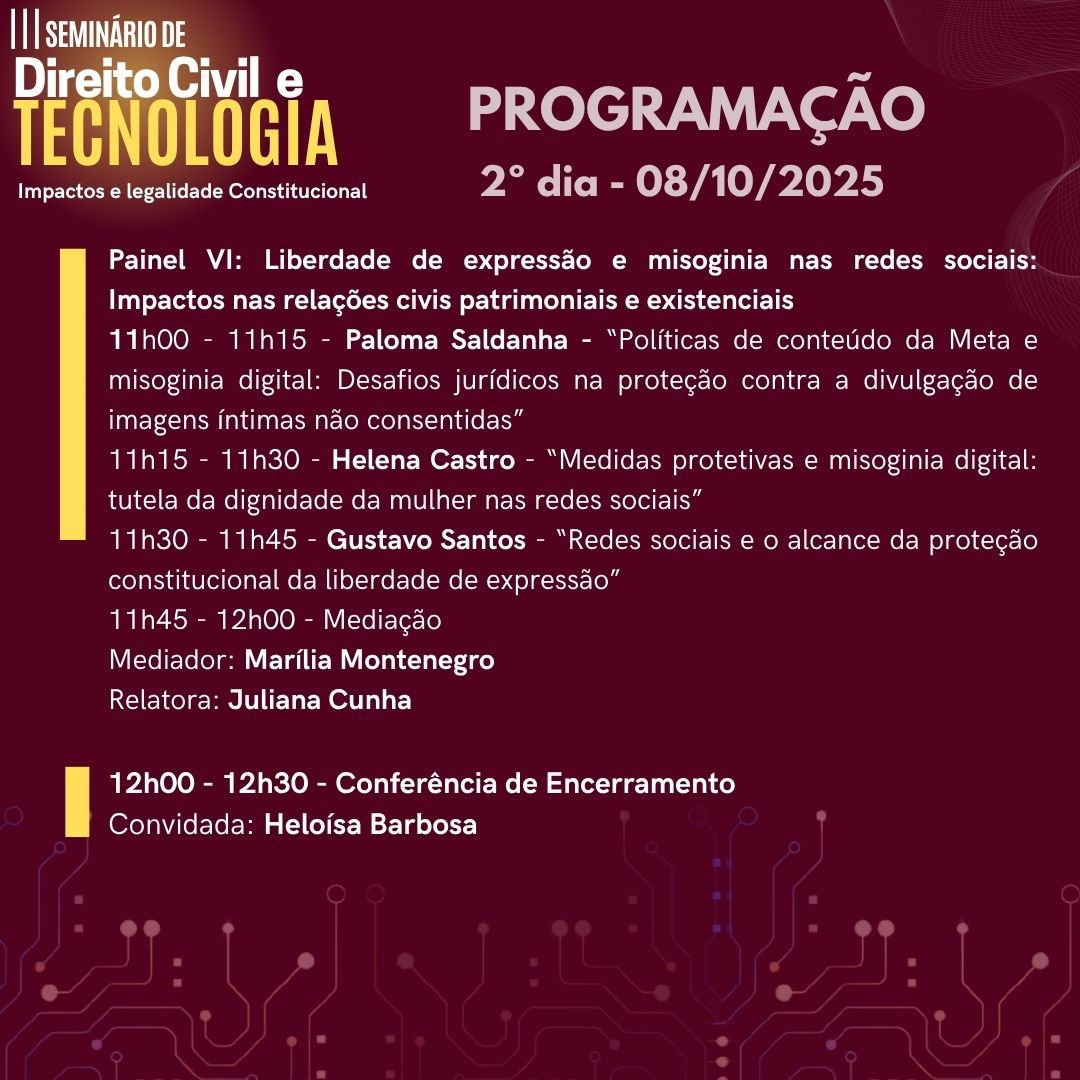 III SEMINÁRIO DE
Direito Civil e
TECNOLOGIA
Impactos e legalidade Constitucional

PROGRAMAÇÃO
2° dia - 08/10/2025

Painel VI: Liberdade de expressão e misoginia nas redes sociais: Impactos nas relações civis patrimoniais e existenciais
11h00 - 11h15 - Paloma Saldanha - "Políticas de conteúdo da Meta e misoginia digital: Desafios jurídicos na proteção contra a divulgação de imagens íntimas não consentidas"
11h15 - 11h30 - Helena Castro - "Medidas protetivas e misoginia digital: tutela da dignidade da mulher nas redes sociais"
11h30 - 11h45 - Gustavo Santos - "Redes sociais e o alcance da proteção constitucional da liberdade de expressão"
11h45 - 12h00 - Mediação
Mediador: Marília Montenegro
Relatora: Juliana Cunha

12h00 - 12h30 - Conferência de Encerramento
Convidada: Heloísa Barbosa